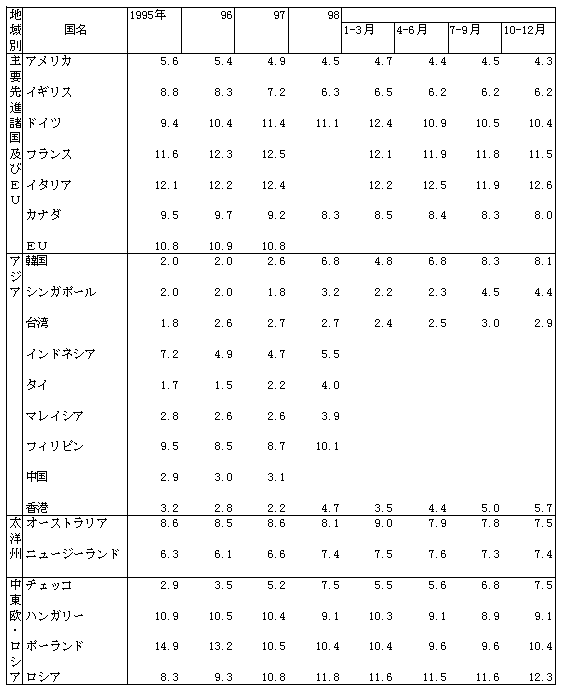 | 地域別 | 国名 | 1995年 | 96 | 97 | 98 | 1-3月 | 4-6月 | 7-9月 | 10-12月 |
|---|---|---|---|---|---|---|---|---|---|
| 主要先進諸国及びEU | アメリカ | 5.6 | 5.4 | 4.9 | 4.5 | 4.7 | 4.4 | 4.5 | 4.3 |
| | イギリス | 8.8 | 8.3 | 7.2 | 6.3 | 6.5 | 6.2 | 6.2 | 6.2 |
| | ドイツ | 9.4 | 10.4 | 11.4 | 11.1 | 12.4 | 10.9 | 10.5 | 10.4 |
| | フランス | 11.6 | 12.3 | 12.5 | | 12.1 | 11.9 | 11.8 | 11.5 |
| | イタリア | 12.1 | 12.2 | 12.4 | | 12.2 | 12.5 | 11.9 | 12.6 |
| | カナダ | 9.5 | 9.7 | 9.2 | 8.3 | 8.5 | 8.4 | 8.3 | 8.0 |
| | EU | 10.8 | 10.9 | 10.8 | | | | | |
| アジア | 韓国 | 2.0 | 2.0 | 2.6 | 6.8 | 4.8 | 6.8 | 8.3 | 8.1 |
| | シンガポール | 2.0 | 2.0 | 1.8 | 3.2 | 2.2 | 2.3 | 4.5 | 4.4 |
| | 台湾 | 1.8 | 2.6 | 2.7 | 2.7 | 2.4 | 2.5 | 3.0 | 2.9 |
| | インドネシア | 7.2 | 4.9 | 4.7 | 5.5 | | | | |
| | タイ | 1.7 | 1.5 | 2.2 | 4.0 | | | | |
| | マレイシア | 2.8 | 2.6 | 2.6 | 3.9 | | | | |
| | フィリピン | 9.5 | 8.5 | 8.7 | 10.1 | | | | |
| | 中国 | 2.9 | 3.0 | 3.1 | | | | | |
| | 香港 | 3.2 | 2.8 | 2.2 | 4.7 | 3.5 | 4.4 | 5.0 | 5.7 |
| 太洋州 | オーストラリア | 8.6 | 8.5 | 8.6 | 8.1 | 9.0 | 7.9 | 7.8 | 7.5 |
| | ニュージーランド | 6.3 | 6.1 | 6.6 | 7.4 | 7.5 | 7.6 | 7.3 | 7.4 |
| 中東欧・ロシア | チェッコ | 2.9 | 3.5 | 5.2 | 7.5 | 5.5 | 5.6 | 6.8 | 7.5 |
| | ハンガリー | 10.9 | 10.5 | 10.4 | 9.1 | 10.3 | 9.1 | 8.9 | 9.1 |
| | ポーランド | 14.9 | 13.2 | 10.5 | 10.4 | 10.4 | 9.6 | 9.6 | 10.4 |
| | ロシア | 8.3 | 9.3 | 10.8 | 11.8 | 11.6 | 11.5 | 11.6 | 12.3 |